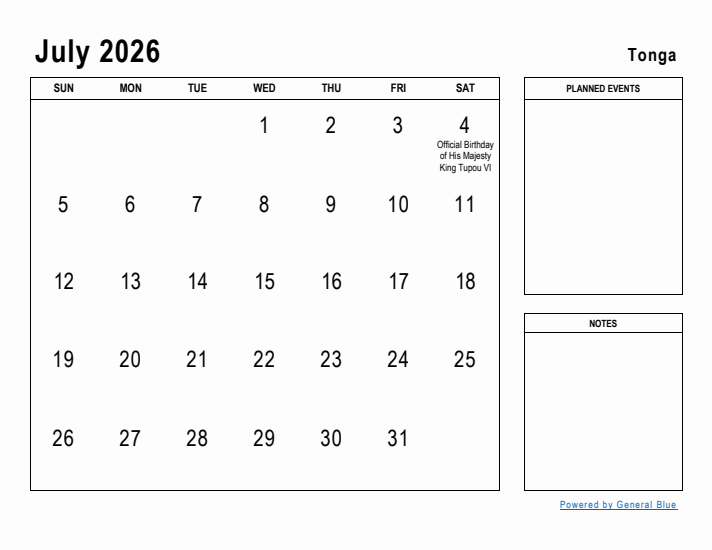 July 2026

Tonga

| SUN | MON | TUE | WED | THU | FRI | SAT |
|---|---|---|---|---|---|---|
| | | | 1 | 2 | 3 | 4 Official Birthday of His Majesty King Tupou VI |
| 5 | 6 | 7 | 8 | 9 | 10 | 11 |
| 12 | 13 | 14 | 15 | 16 | 17 | 18 |
| 19 | 20 | 21 | 22 | 23 | 24 | 25 |
| 26 | 27 | 28 | 29 | 30 | 31 | |

PLANNED EVENTS

NOTES

Powered by General Blue